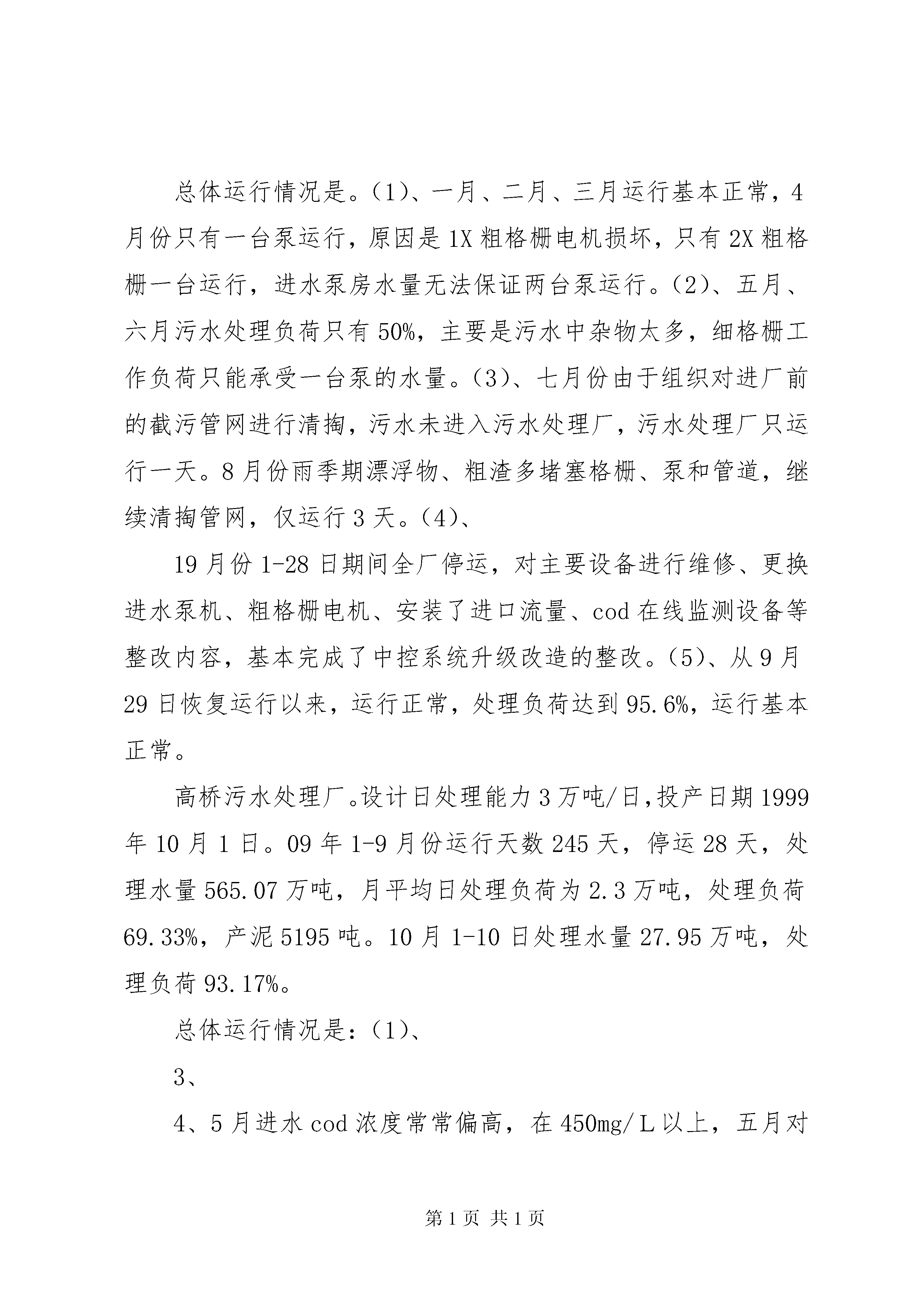 总体运行情况是。(1)、一月、二月、三月运行基本正常，4月份只有一台泵运行，原因是1X粗格栅电机损坏，只有2X粗格栅一台运行，进水泵房水量无法保证两台泵运行。(2)、五月、六月污水处理负荷只有50%，主要是污水中杂物太多，细格栅工作负荷只能承受一台泵的水量。(3)、七月份由于组织对进厂前的截污管网进行清掏，污水未进入污水处理厂，污水处理厂只运行一天。8月份雨季期漂浮物、粗渣多堵塞格栅、泵和管道，继续清掏管网，仅运行3天。(4)、

19月份1-28日期间全厂停运，对主要设备进行维修、更换进水泵机、粗格栅电机、安装了进口流量、cod在线监测设备等整改内容，基本完成了中控系统升级改造的整改。(5)、从9月29日恢复运行以来，运行正常，处理负荷达到95.6%，运行基本正常。

高桥污水处理厂。设计日处理能力3万吨/日,投产日期1999年10月1日。09年1-9月份运行天数245天，停运28天，处理水量565.07万吨，月平均日处理负荷为2.3万吨，处理负荷69.33%，产泥5195吨。10月1-10日处理水量27.95万吨，处理负荷93.17%。

总体运行情况是：(1)、

3、

4、5月进水cod浓度常常偏高，在450mg/L以上，五月对

第1页 共1页